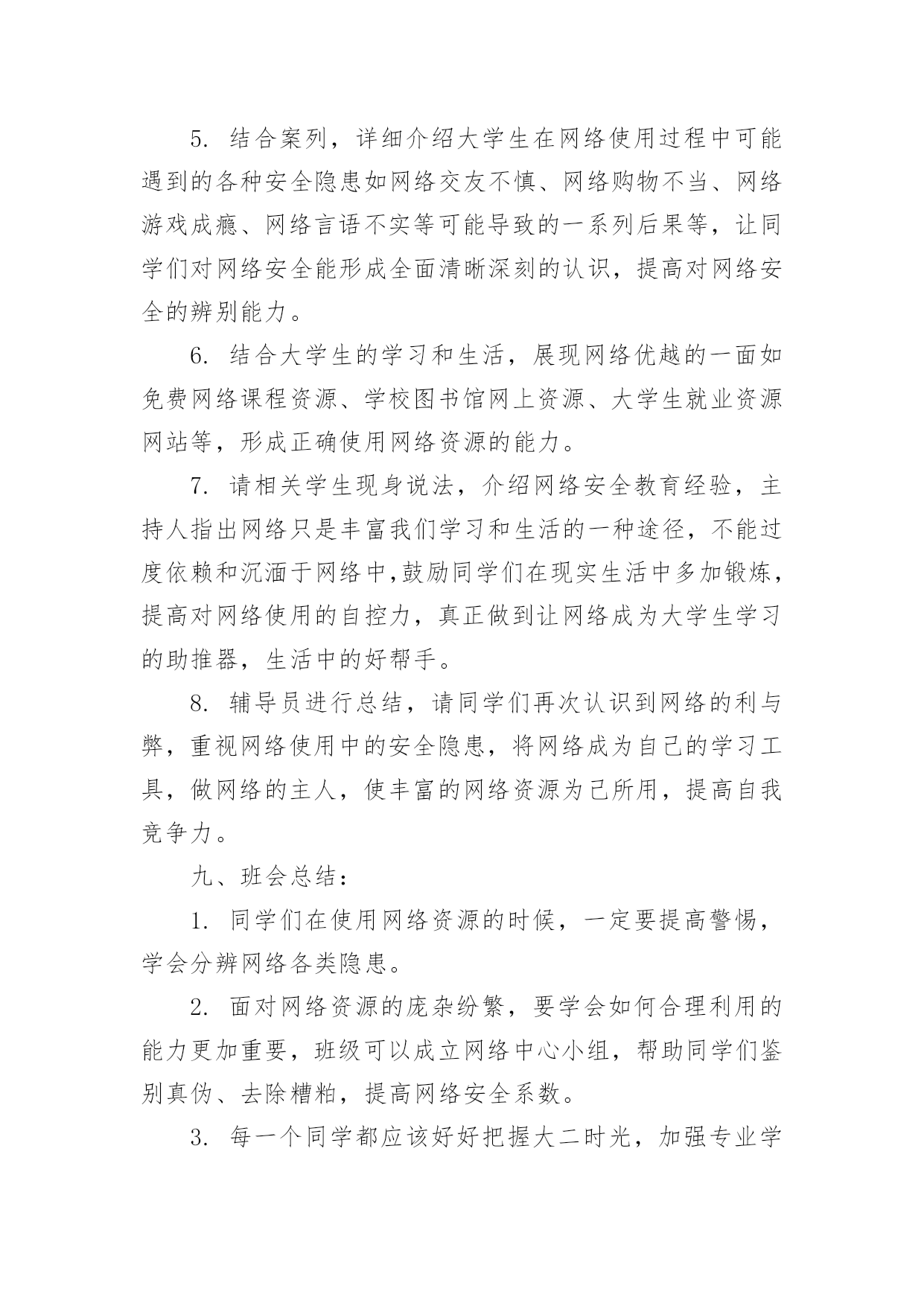 5. 结合案列，详细介绍大学生在网络使用过程中可能遇到的各种安全隐患如网络交友不慎、网络购物不当、网络游戏成瘾、网络言语不实等可能导致的一系列后果等，让同学们对网络安全能形成全面清晰深刻的认识，提高对网络安全的辨别能力。

6. 结合大学生的学习和生活，展现网络优越的一面如免费网络课程资源、学校图书馆网上资源、大学生就业资源网站等，形成正确使用网络资源的能力。

7. 请相关学生现身说法，介绍网络安全教育经验，主持人指出网络只是丰富我们学习和生活的一种途径，不能过度依赖和沉湎于网络中,鼓励同学们在现实生活中多加锻炼，提高对网络使用的自控力，真正做到让网络成为大学生学习的助推器，生活中的好帮手。

8. 辅导员进行总结，请同学们再次认识到网络的利与弊，重视网络使用中的安全隐患，将网络成为自己的学习工具，做网络的主人，使丰富的网络资源为己所用，提高自我竞争力。

九、班会总结：

1. 同学们在使用网络资源的时候，一定要提高警惕，学会分辨网络各类隐患。

2. 面对网络资源的庞杂纷繁，要学会如何合理利用的能力更加重要，班级可以成立网络中心小组，帮助同学们鉴别真伪、去除糟粕，提高网络安全系数。

3. 每一个同学都应该好好把握大二时光，加强专业学